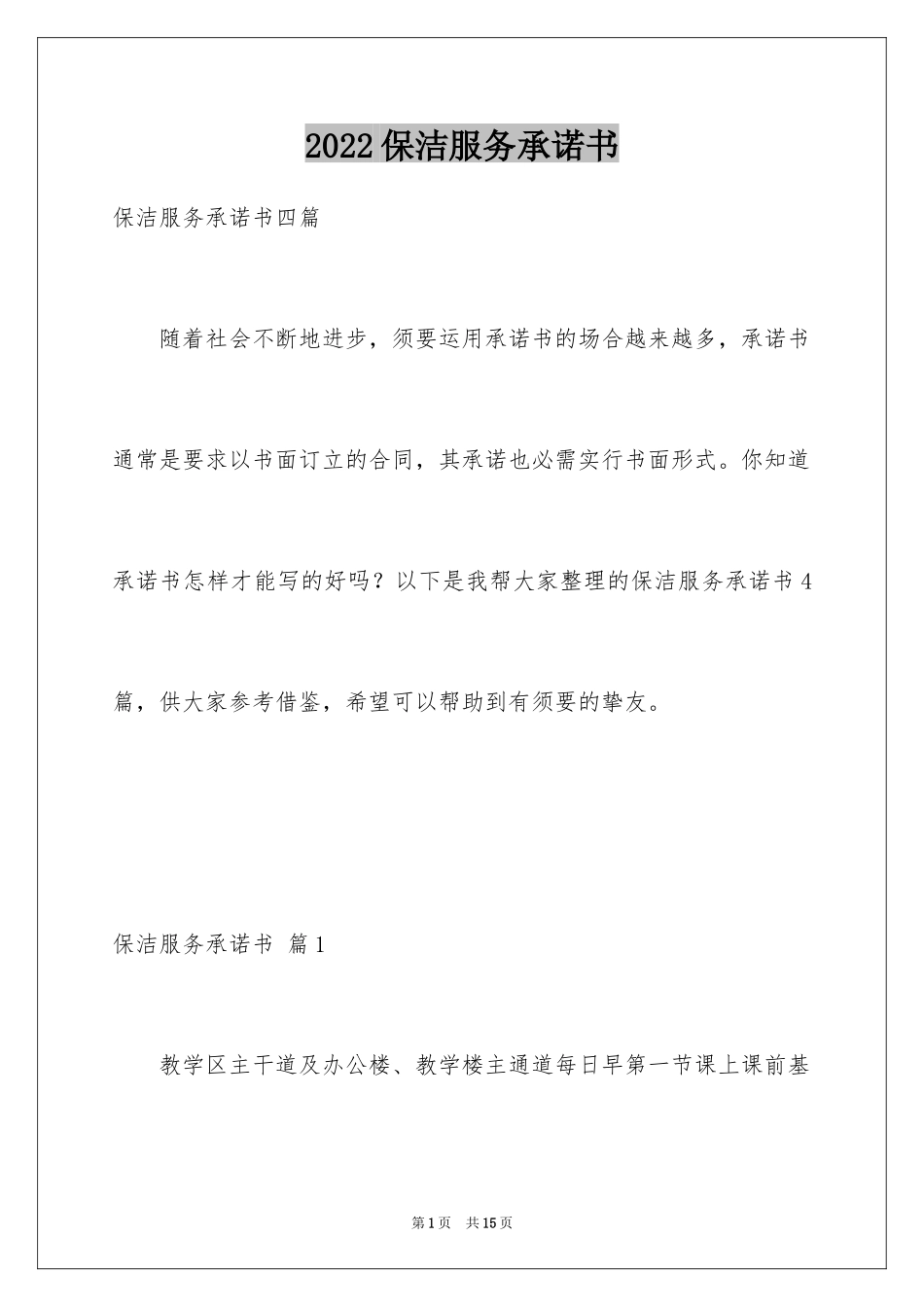 2022保洁服务承诺书

保洁服务承诺书四篇

随着社会不断地进步，须要运用承诺书的场合越来越多，承诺书通常是要求以书面订立的合同，其承诺也必需实行书面形式。你知道承诺书怎样才能写的好吗？以下是我帮大家整理的保洁服务承诺书4篇，供大家参考借鉴，希望可以帮助到有须要的挚友。

保洁服务承诺书 篇1

教学区主干道及办公楼、教学楼主通道每日早第一节课上课前基

第1页 共15页